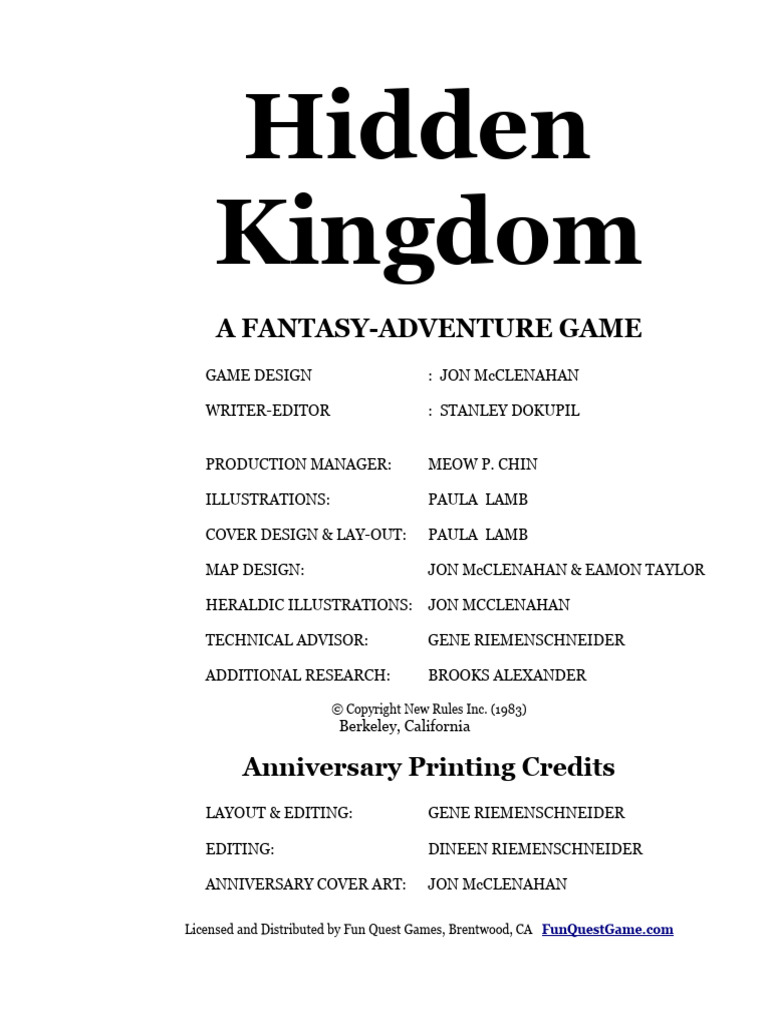 Hidden Kingdom

A FANTASY-ADVENTURE GAME

GAME DESIGN : JON McCLENAHAN
WRITER-EDITOR : STANLEY DOKUPIL

PRODUCTION MANAGER: MEOW P. CHIN
ILLUSTRATIONS: PAULA LAMB
COVER DESIGN & LAY-OUT: PAULA LAMB
MAP DESIGN: JON McCLENAHAN & EAMON TAYLOR
HERALDIC ILLUSTRATIONS: JON MCCLENAHAN
TECHNICAL ADVISOR: GENE RIEMENSCHNEIDER
ADDITIONAL RESEARCH: BROOKS ALEXANDER

© Copyright New Rules Inc. (1983)
Berkeley, California

Anniversary Printing Credits

LAYOUT & EDITING: GENE RIEMENSCHNEIDER
EDITING: DINEEN RIEMENSCHNEIDER
ANNIVERSARY COVER ART: JON McCLENAHAN

Licensed and Distributed by Fun Quest Games, Brentwood, CA FunQuestGame.com